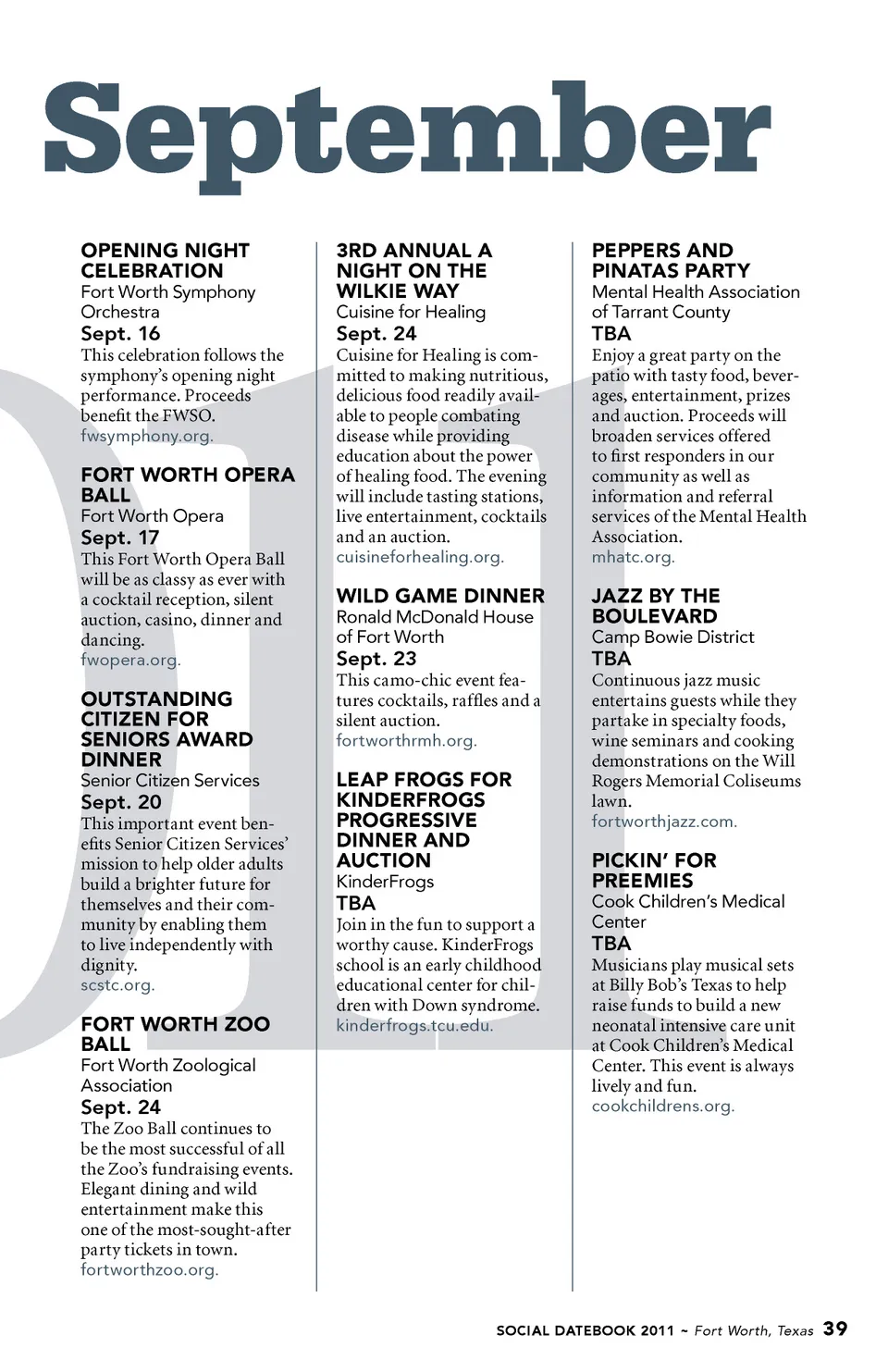 September

OPENING NIGHT CELEBRATION
Fort Worth Symphony Orchestra
Sept. 16
This celebration follows the symphony's opening night performance. Proceeds benefit the FWSO.
fwsymphony.org.

FORT WORTH OPERA BALL
Fort Worth Opera
Sept. 17
This Fort Worth Opera Ball will be as classy as ever with a cocktail reception, silent auction, casino, dinner and dancing.
fwopera.org.

OUTSTANDING CITIZEN FOR SENIORS AWARD DINNER
Senior Citizen Services
Sept. 20
This important event benefits Senior Citizen Services' mission to help older adults build a brighter future for themselves and their community by enabling them to live independently with dignity.
scstc.org.

FORT WORTH ZOO BALL
Fort Worth Zoological Association
Sept. 24
The Zoo Ball continues to be the most successful of all the Zoo's fundraising events. Elegant dining and wild entertainment make this one of the most-sought-after party tickets in town.
fortworthzoo.org.

3RD ANNUAL A NIGHT ON THE WILKIE WAY
Cuisine for Healing
Sept. 24
Cuisine for Healing is committed to making nutritious, delicious food readily available to people combating disease while providing education about the power of healing food. The evening will include tasting stations, live entertainment, cocktails and an auction.
cuisineforhealing.org.

WILD GAME DINNER
Ronald McDonald House of Fort Worth
Sept. 23
This camo-chic event features cocktails, raffles and a silent auction.
fortworthrmh.org.

LEAP FROGS FOR KINDERFROGS PROGRESSIVE DINNER AND AUCTION
KinderFrogs
TBA
Join in the fun to support a worthy cause. KinderFrogs school is an early childhood educational center for children with Down syndrome.
kinderfrogs.tcu.edu.

PEPPERS AND PINATAS PARTY
Mental Health Association of Tarrant County
TBA
Enjoy a great party on the patio with tasty food, beverages, entertainment, prizes and auction. Proceeds will broaden services offered to first responders in our community as well as information and referral services of the Mental Health Association.
mhatc.org.

JAZZ BY THE BOULEVARD
Camp Bowie District
TBA
Continuous jazz music entertains guests while they partake in specialty foods, wine seminars and cooking demonstrations on the Will Rogers Memorial Coliseums lawn.
fortworthjazz.com.

PICKIN' FOR PREEMIES
Cook Children's Medical Center
TBA
Musicians play musical sets at Billy Bob's Texas to help raise funds to build a new neonatal intensive care unit at Cook Children's Medical Center. This event is always lively and fun.
cookchildrens.org.

SOCIAL DATEBOOK 2011 ~ Fort Worth, Texas 39